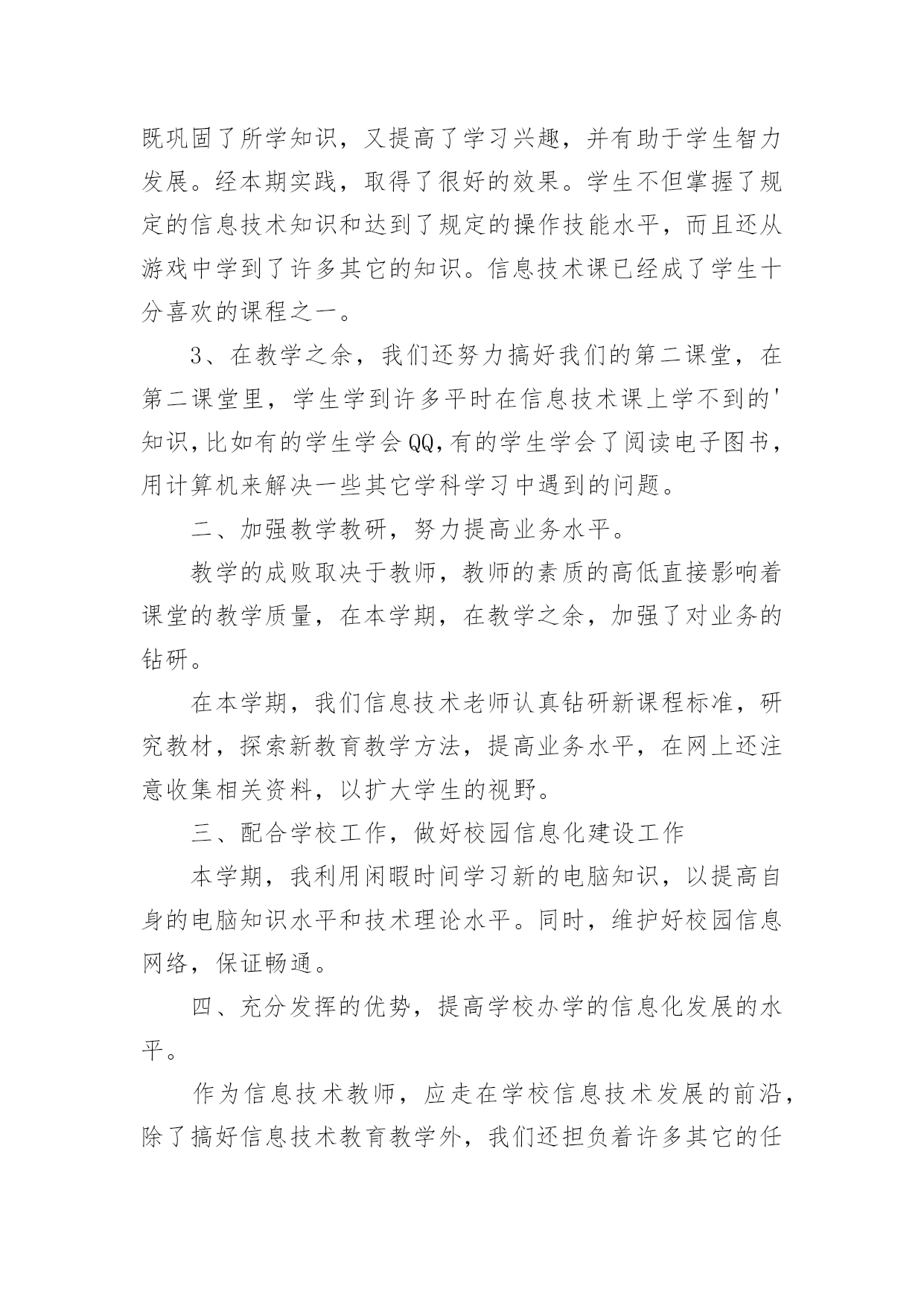 既巩固了所学知识，又提高了学习兴趣，并有助于学生智力发展。经本期实践，取得了很好的效果。学生不但掌握了规定的信息技术知识和达到了规定的操作技能水平，而且还从游戏中学到了许多其它的知识。信息技术课已经成了学生十分喜欢的课程之一。

3、在教学之余，我们还努力搞好我们的第二课堂，在第二课堂里，学生学到许多平时在信息技术课上学不到的'知识,比如有的学生学会QQ,有的学生学会了阅读电子图书，用计算机来解决一些其它学科学习中遇到的问题。

二、加强教学教研，努力提高业务水平。

教学的成败取决于教师，教师的素质的高低直接影响着课堂的教学质量，在本学期，在教学之余，加强了对业务的钻研。

在本学期，我们信息技术老师认真钻研新课程标准，研究教材，探索新教育教学方法，提高业务水平，在网上还注意收集相关资料，以扩大学生的视野。

三、配合学校工作，做好校园信息化建设工作

本学期，我利用闲暇时间学习新的电脑知识，以提高自身的电脑知识水平和技术理论水平。同时，维护好校园信息网络，保证畅通。

四、充分发挥的优势，提高学校办学的信息化发展的水平。

作为信息技术教师，应走在学校信息技术发展的前沿，除了搞好信息技术教育教学外，我们还担负着许多其它的任